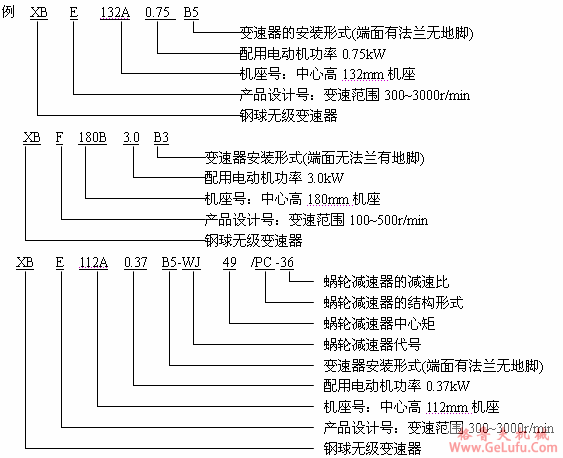 例 XB E 132A 0.75 B5

变速器的安装形式(端面有法兰无地脚)
配用电动机功率 0.75kW
机座号：中心高 132mm 机座
产品设计号：变速范围 300~3000r/min
钢球无级变速器

XB F 180B 3.0 B3

变速器安装形式(端面无法兰有地脚)
配用电动机功率 3.0kW
机座号：中心高 180mm 机座
产品设计号：变速范围 100~500r/min
钢球无级变速器

XB E 112A 0.37 B5-WJ 49 /PC -36

蜗轮减速器的减速比
蜗轮减速器的结构形式
蜗轮减速器中心矩
蜗轮减速器代号
变速器安装形式(端面有法兰无地脚)
配用电动机功率 0.37kW
机座号：中心高 112mm 机座
产品设计号：变速范围 300~3000r/min
钢球无级变速器

格鲁夫机械
www.GeLufu.com